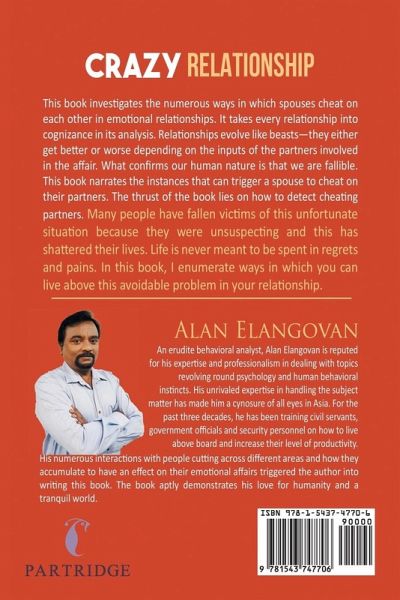 CRAZY RELATIONSHIP

This book investigates the numerous ways in which spouses cheat on each other in emotional relationships. It takes every relationship into cognizance in its analysis. Relationships evolve like beasts—they either get better or worse depending on the inputs of the partners involved in the affair. What confirms our human nature is that we are fallible. This book narrates the instances that can trigger a spouse to cheat on their partners. The thrust of the book lies on how to detect cheating partners. Many people have fallen victims of this unfortunate situation because they were unsuspecting and this has shattered their lives. Life is never meant to be spent in regrets and pains. In this book, I enumerate ways in which you can live above this avoidable problem in your relationship.

ALAN ELANGOVAN

An erudite behavioral analyst, Alan Elangovan is reputed for his expertise and professionalism in dealing with topics revolving round psychology and human behavioral instincts. His unrivaled expertise in handling the subject matter has made him a cynosure of all eyes in Asia. For the past three decades, he has been training civil servants, government officials and security personnel on how to live above board and increase their level of productivity. His numerous interactions with people cutting across different areas and how they accumulate to have an effect on their emotional affairs triggered the author into writing this book. The book aptly demonstrates his love for humanity and a tranquil world.

PARTRIDGE

ISBN 978-1-5437-4770-6
90000
9 781543 747706